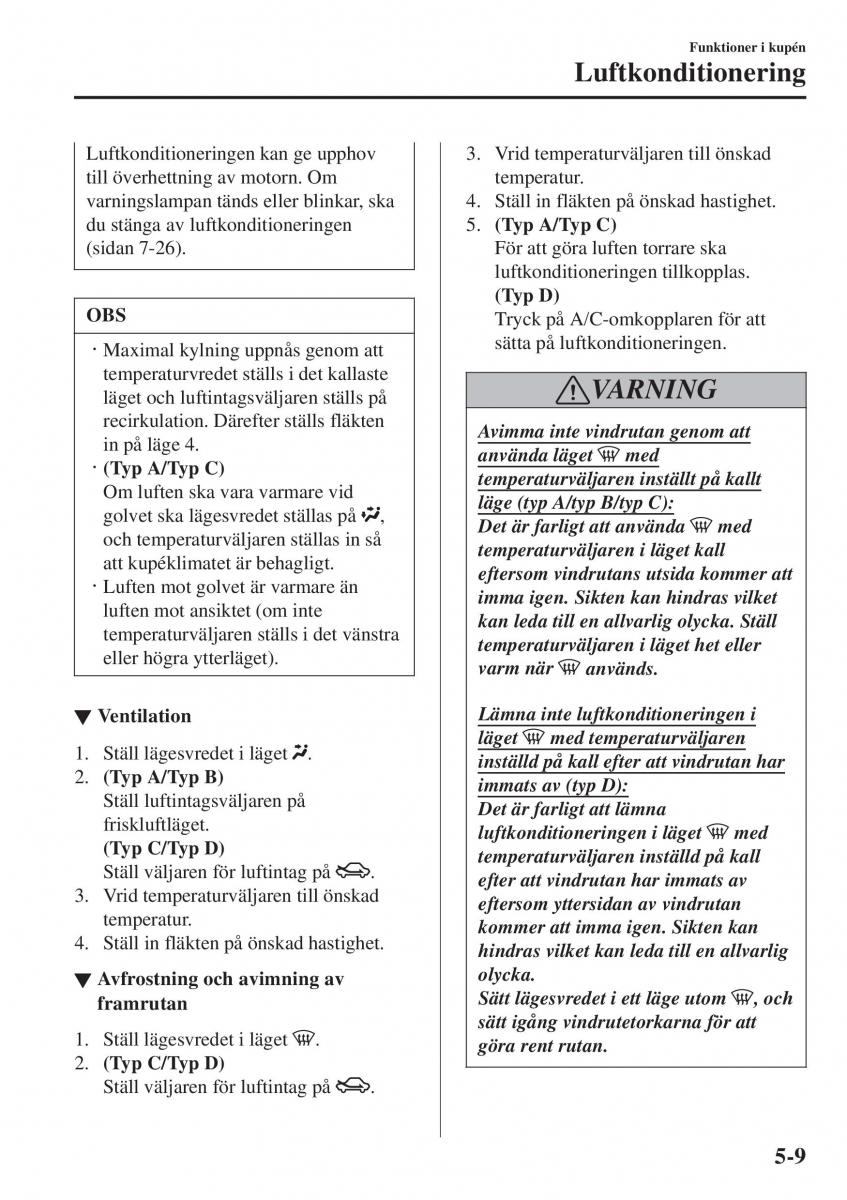 Funktioner i kupén
Luftkonditionering

Luftkonditioneringen kan ge upphov till överhettning av motorn. Om varningslampan tänds eller blinkar, ska du stänga av luftkonditioneringen (sidan 7-26).

OBS

· Maximal kylning uppnås genom att temperaturvredet ställs i det kallaste läget och luftintagsväljaren ställs på recirkulation. Därefter ställs fläkten in på läge 4.
· (Typ A/Typ C)
Om luften ska vara varmare vid golvet ska lägesvredet ställas på , och temperaturväljaren ställas in så att kupéklimatet är behagligt.
· Luften mot golvet är varmare än luften mot ansiktet (om inte temperaturväljaren ställs i det vänstra eller högra ytterläget).

▼ Ventilation

1. Ställ lägesvredet i läget .
2. (Typ A/Typ B)
Ställ luftintagsväljaren på friskluftläget.
(Typ C/Typ D)
Ställ väljaren för luftintag på .
3. Vrid temperaturväljaren till önskad temperatur.
4. Ställ in fläkten på önskad hastighet.

▼ Avfrostning och avimning av framrutan

1. Ställ lägesvredet i läget .
2. (Typ C/Typ D)
Ställ väljaren för luftintag på .
3. Vrid temperaturväljaren till önskad temperatur.
4. Ställ in fläkten på önskad hastighet.
5. (Typ A/Typ C)
För att göra luften torrare ska luftkonditioneringen tillkopplas.
(Typ D)
Tryck på A/C-omkopplaren för att sätta på luftkonditioneringen.

VARNING

Avimma inte vindrutan genom att använda läget  med temperaturväljaren inställt på kallt läge (typ A/typ B/typ C):
Det är farligt att använda  med temperaturväljaren i läget kall eftersom vindrutans utsida kommer att imma igen. Sikten kan hindras vilket kan leda till en allvarlig olycka. Ställ temperaturväljaren i läget het eller varm när  används.

Lämna inte luftkonditioneringen i läget  med temperaturväljaren inställd på kall efter att vindrutan har immats av (typ D):
Det är farligt att lämna luftkonditioneringen i läget  med temperaturväljaren inställd på kall efter att vindrutan har immats av eftersom yttersidan av vindrutan kommer att imma igen. Sikten kan hindras vilket kan leda till en allvarlig olycka.
Sätt lägesvredet i ett läge utom , och sätt igång vindrutetorkarna för att göra rent rutan.

5-9